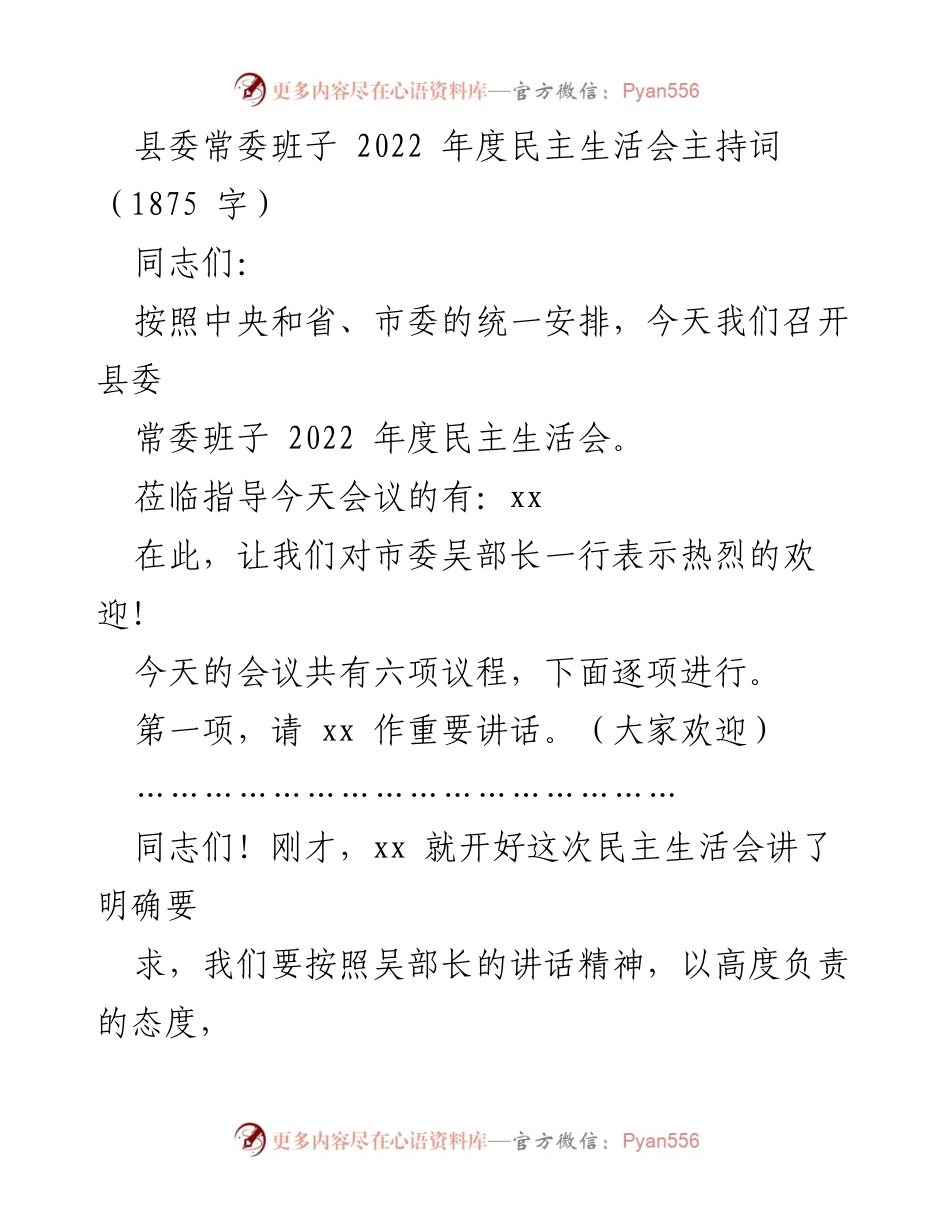 更多内容尽在心语资料库—官方微信：Pyan556

县委常委班子 2022 年度民主生活会主持词（1875 字）

同志们:

按照中央和省、市委的统一安排，今天我们召开县委

常委班子 2022 年度民主生活会。

莅临指导今天会议的有：xx

在此，让我们对市委吴部长一行表示热烈的欢迎!

今天的会议共有六项议程，下面逐项进行。

第一项，请 xx 作重要讲话。（大家欢迎）

………………………………………………

同志们！刚才，xx 就开好这次民主生活会讲了明确要

求，我们要按照吴部长的讲话精神，以高度负责的态度，

更多内容尽在心语资料库—官方微信：Pyan556